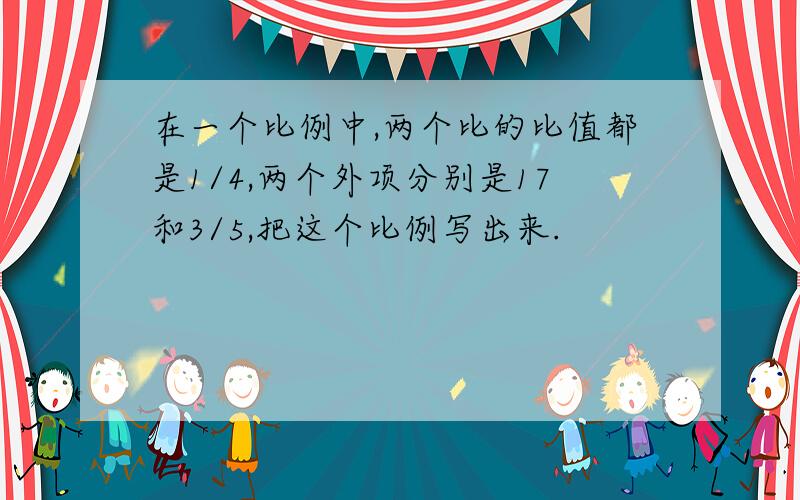 在一个比例中,两个比的比值都是1/4,两个外项分别是17和3/5,把这个比例写出来.